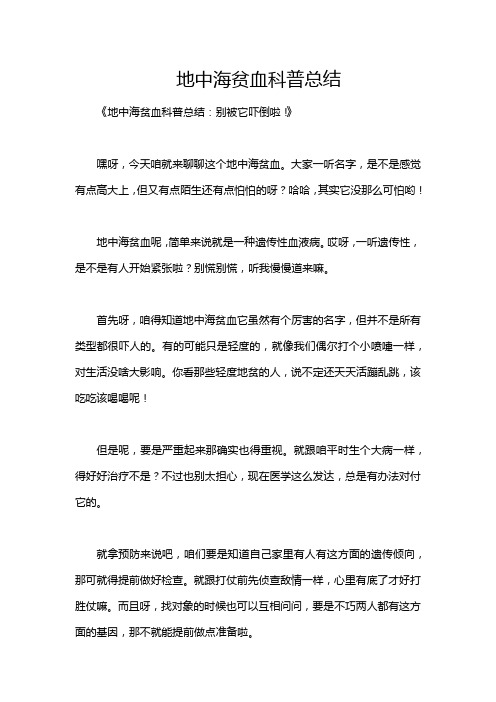 地中海贫血科普总结

《地中海贫血科普总结：别被它吓倒啦！》

嘿呀，今天咱就来聊聊这个地中海贫血。大家一听名字，是不是感觉有点高大上，但又有点陌生还有点怕怕的呀？哈哈，其实它没那么可怕哟！

地中海贫血呢，简单来说就是一种遗传性血液病。哎呀，一听遗传性，是不是有人开始紧张啦？别慌别慌，听我慢慢道来嘛。

首先呀，咱得知道地中海贫血它虽然有个厉害的名字，但并不是所有类型都很吓人的。有的可能只是轻度的，就像我们偶尔打个小喷嚏一样，对生活没啥大影响。你看那些轻度地贫的人，说不定还天天活蹦乱跳，该吃吃该喝喝呢！

但是呢，要是严重起来那确实也得重视。就跟咱平时生个大病一样，得好好治疗不是？不过也别太担心，现在医学这么发达，总是有办法对付它的。

就拿预防来说吧，咱们要是知道自己家里有人有这方面的遗传倾向，那可就得提前做好检查。就跟打仗前先侦查敌情一样，心里有底了才好打胜仗嘛。而且呀，找对象的时候也可以互相问问，要是不巧两人都有这方面的基因，那不就能提前做点准备啦。